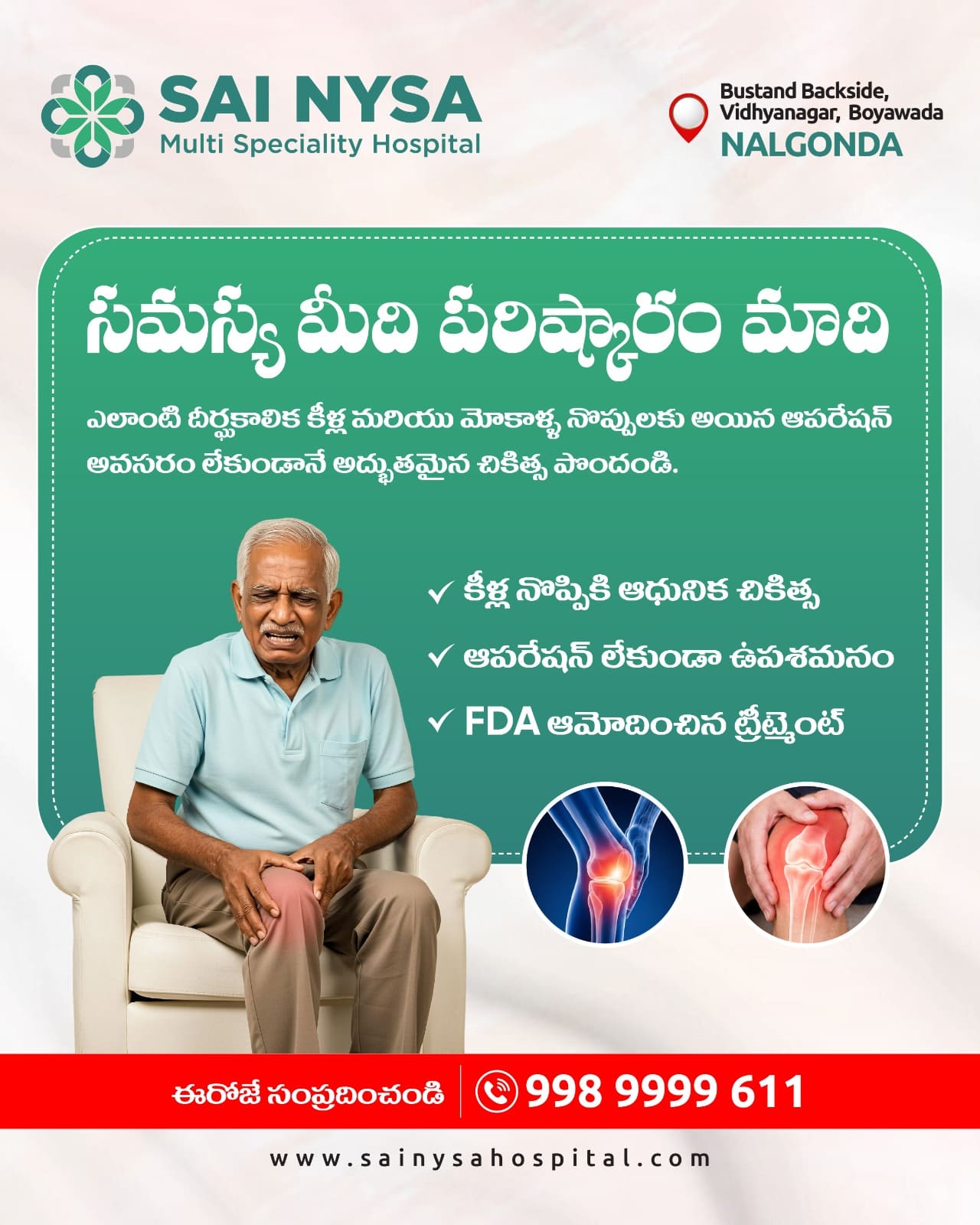 SAI NYSA
Multi Speciality Hospital

Bustand Backside,
Vidhyanagar, Boyawada
NALGONDA

సమస్య మీది పరిష్కారం మాది

ఎలాంటి దీర్ఘకాలిక కీళ్ల మరియు మోకాళ్ళ నొప్పులకు అయిన ఆపరేషన్ అవసరం లేకుండానే అద్భుతమైన చికిత్స పొందండి.

✓ కీళ్ల నొప్పికి ఆధునిక చికిత్స
✓ ఆపరేషన్ లేకుండా ఉపశమనం
✓ FDA ఆమోదించిన ట్రీట్మెంట్

ఈరోజే సంప్రదించండి
998 9999 611

www.sainysahospital.com